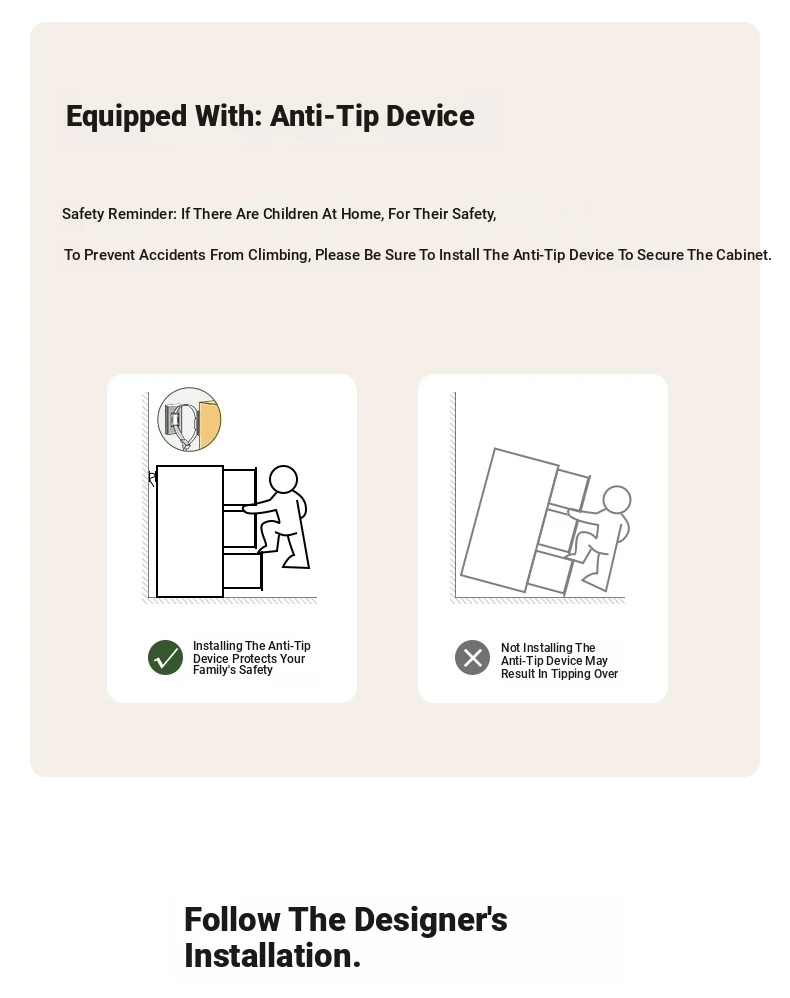 Equipped With: Anti-Tip Device

Safety Reminder: If There Are Children At Home, For Their Safety,

To Prevent Accidents From Climbing, Please Be Sure To Install The Anti-Tip Device To Secure The Cabinet.

Installing The Anti-Tip Device Protects Your Family's Safety

Not Installing The Anti-Tip Device May Result In Tipping Over

Follow The Designer's Installation.